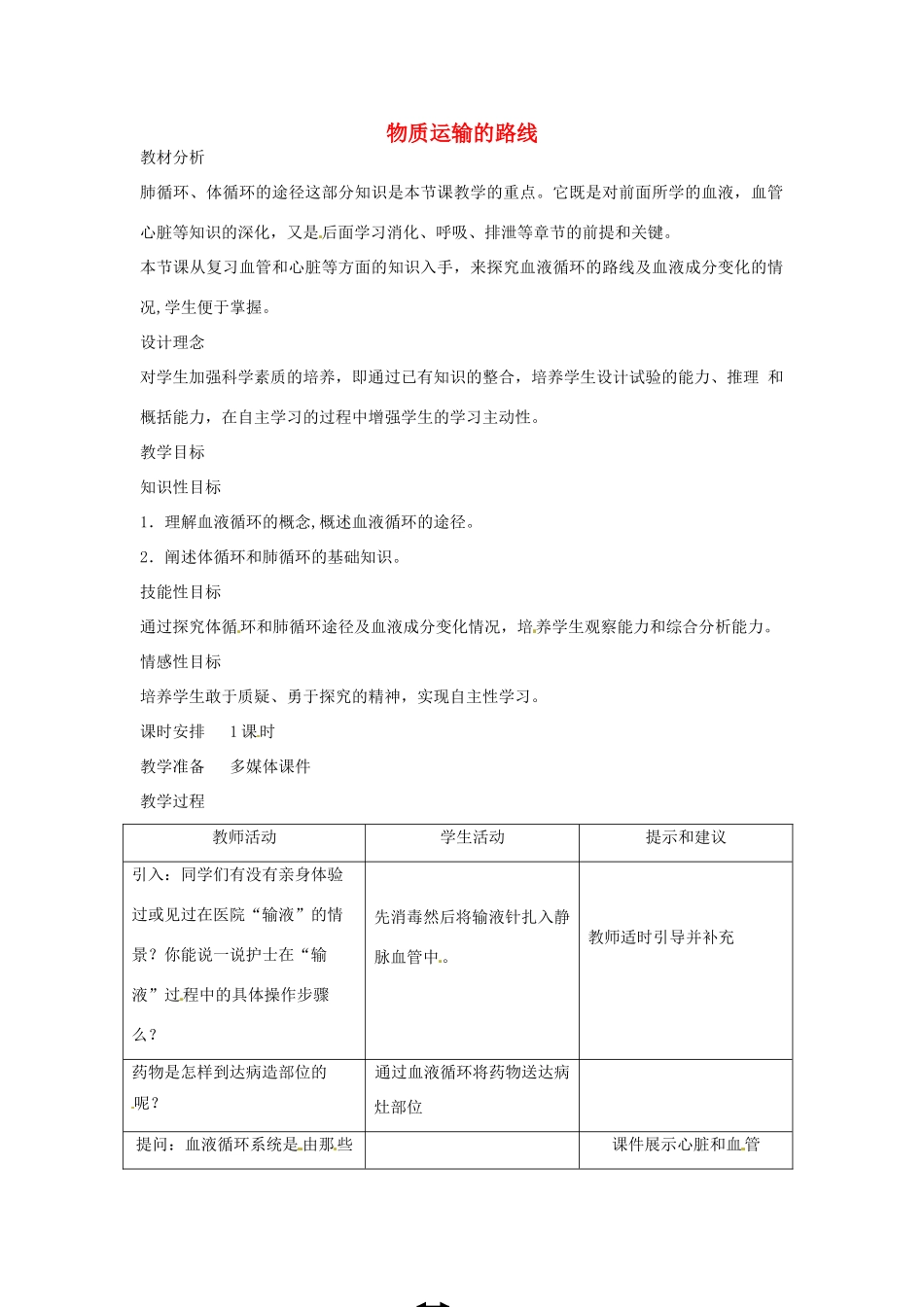 物质运输的路线

教材分析

肺循环、体循环的途径这部分知识是本节课教学的重点。它既是对前面所学的血液，血管心脏等知识的深化，又是后面学习消化、呼吸、排泄等章节的前提和关键。

本节课从复习血管和心脏等方面的知识入手，来探究血液循环的路线及血液成分变化的情况,学生便于掌握。

设计理念

对学生加强科学素质的培养，即通过已有知识的整合，培养学生设计试验的能力、推理 和概括能力，在自主学习的过程中增强学生的学习主动性。

教学目标

知识性目标

1．理解血液循环的概念,概述血液循环的途径。

2．阐述体循环和肺循环的基础知识。

技能性目标

通过探究体循环和肺循环途径及血液成分变化情况，培养学生观察能力和综合分析能力。

情感性目标

培养学生敢于质疑、勇于探究的精神，实现自主性学习。

课时安排 1课时

教学准备 多媒体课件

教学过程

| 教师活动 | 学生活动 | 提示和建议 |
|---|---|---|
| 引入：同学们有没有亲身体验过或见过在医院“输液”的情景？你能说一说护士在“输液”过程中的具体操作步骤么？ | 先消毒然后将输液针扎入静脉血管中。 | 教师适时引导并补充 |
| 药物是怎样到达病造部位的呢？ | 通过血液循环将药物送达病灶部位 | |
| 提问：血液循环系统是由那些 | | 课件展示心脏和血管 |